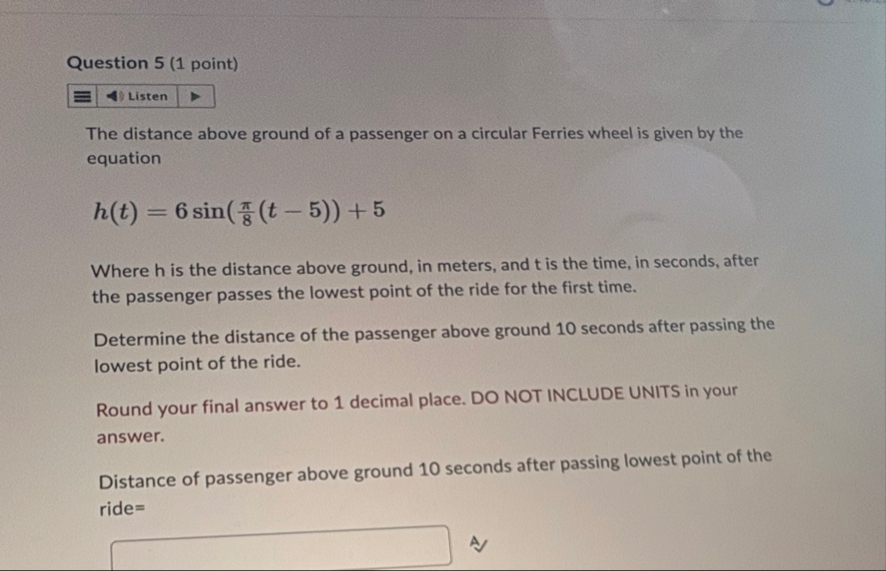 Question 5 (1 point)

Listen

The distance above ground of a passenger on a circular Ferries wheel is given by the equation

$h(t) = 6\sin(\frac{\pi}{8}(t-5)) + 5$

Where h is the distance above ground, in meters, and t is the time, in seconds, after the passenger passes the lowest point of the ride for the first time.

Determine the distance of the passenger above ground 10 seconds after passing the lowest point of the ride.

Round your final answer to 1 decimal place. DO NOT INCLUDE UNITS in your answer.

Distance of passenger above ground 10 seconds after passing lowest point of the ride=